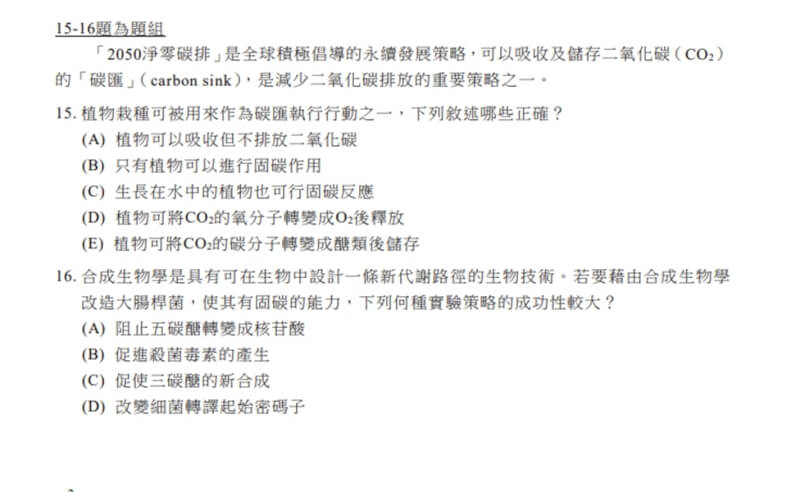 15-16題為題組

「2050淨零碳排」是全球積極倡導的永續發展策略，可以吸收及儲存二氧化碳（$CO_2$）的「碳匯」（carbon sink），是減少二氧化碳排放的重要策略之一。

15. 植物栽種可被用來作為碳匯執行行動之一，下列敘述哪些正確？
(A) 植物可以吸收但不排放二氧化碳
(B) 只有植物可以進行固碳作用
(C) 生長在水中的植物也可行固碳反應
(D) 植物可將$CO_2$的氧分子轉變成$O_2$後釋放
(E) 植物可將$CO_2$的碳分子轉變成醣類後儲存

16. 合成生物學是具有可在生物中設計一條新代謝路徑的生物技術。若要藉由合成生物學改造大腸桿菌，使其有固碳的能力，下列何種實驗策略的成功性較大？
(A) 阻止五碳醣轉變成核苷酸
(B) 促進殺菌毒素的產生
(C) 促使三碳醣的新合成
(D) 改變細菌轉譯起始密碼子